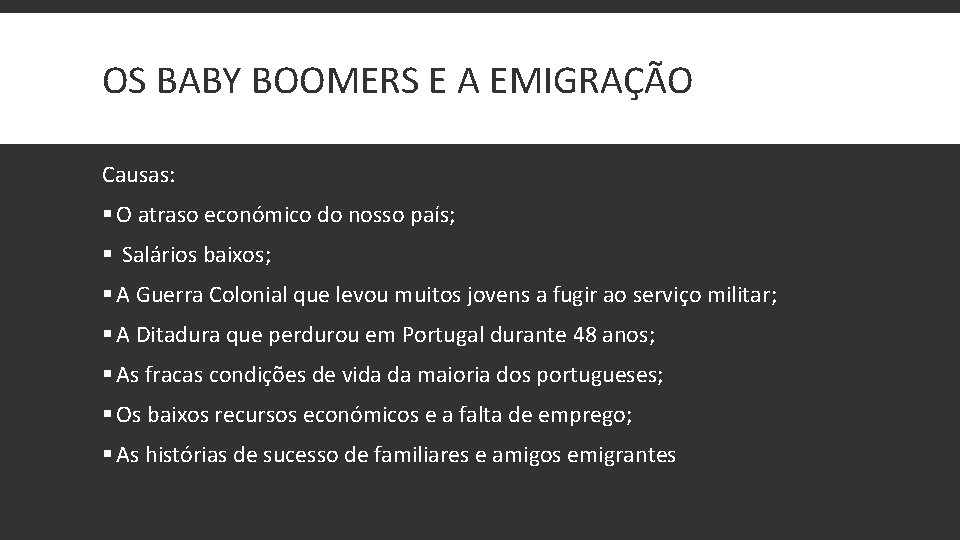 OS BABY BOOMERS E A EMIGRAÇÃO

Causas:

▪ O atraso económico do nosso país;

▪ Salários baixos;

▪ A Guerra Colonial que levou muitos jovens a fugir ao serviço militar;

▪ A Ditadura que perdurou em Portugal durante 48 anos;

▪ As fracas condições de vida da maioria dos portugueses;

▪ Os baixos recursos económicos e a falta de emprego;

▪ As histórias de sucesso de familiares e amigos emigrantes